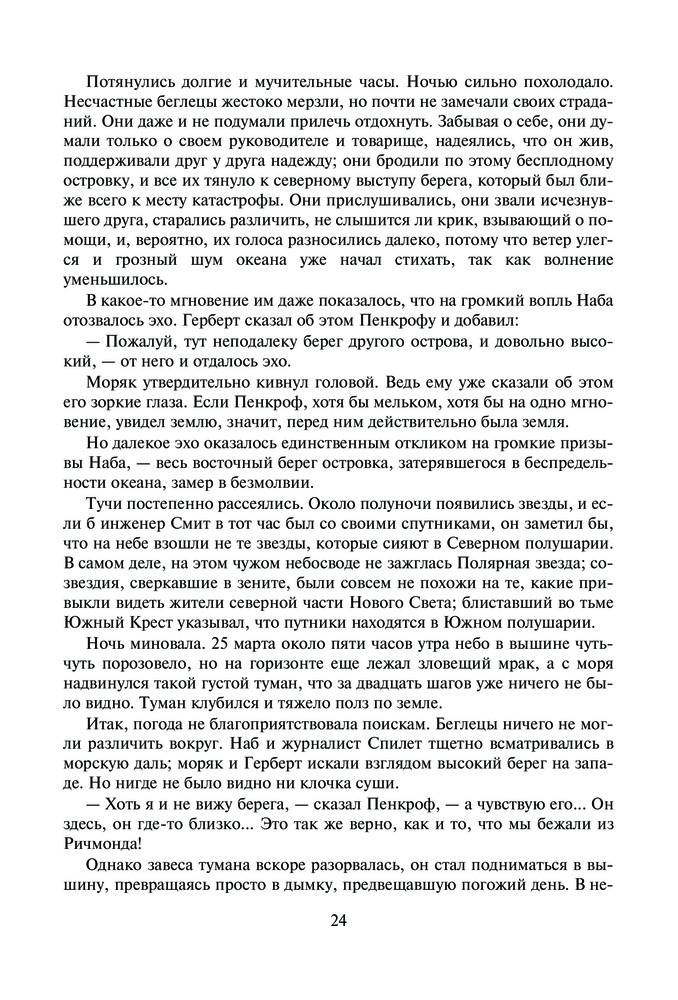 Потянулись долгие и мучительные часы. Ночью сильно похолодало. Несчастные беглецы жестоко мерзли, но почти не замечали своих страданий. Они даже и не подумали прилечь отдохнуть. Забывая о себе, они думали только о своем руководителе и товарище, надеялись, что он жив, поддерживали друг у друга надежду; они бродили по этому бесплодному островку, и все их тянуло к северному выступу берега, который был ближе всего к месту катастрофы. Они прислушивались, они звали исчезнувшего друга, старались различить, не слышится ли крик, взывающий о помощи, и, вероятно, их голоса разносились далеко, потому что ветер улегся и грозный шум океана уже начал стихать, так как волнение уменьшилось.

В какое-то мгновение им даже показалось, что на громкий вопль Наба отозвалось эхо. Герберт сказал об этом Пенкрофу и добавил:

— Пожалуй, тут неподалеку берег другого острова, и довольно высокий, — от него и отдалось эхо.

Моряк утвердительно кивнул головой. Ведь ему уже сказали об этом его зоркие глаза. Если Пенкроф, хотя бы мельком, хотя бы на одно мгновение, увидел землю, значит, перед ним действительно была земля.

Но далекое эхо оказалось единственным откликом на громкие призывы Наба, — весь восточный берег островка, затерявшегося в беспредельности океана, замер в безмолвии.

Тучи постепенно рассеялись. Около полуночи появились звезды, и если б инженер Смит в тот час был со своими спутниками, он заметил бы, что на небе взошли не те звезды, которые сияют в Северном полушарии. В самом деле, на этом чужом небосводе не зажглась Полярная звезда; созвездия, сверкавшие в зените, были совсем не похожи на те, какие привыкли видеть жители северной части Нового Света; блиставший во тьме Южный Крест указывал, что путники находятся в Южном полушарии.

Ночь миновала. 25 марта около пяти часов утра небо в вышине чуть-чуть порозовело, но на горизонте еще лежал зловещий мрак, а с моря надвинулся такой густой туман, что за двадцать шагов уже ничего не было видно. Туман клубился и тяжело полз по земле.

Итак, погода не благоприятствовала поискам. Беглецы ничего не могли различить вокруг. Наб и журналист Спилет тщетно всматривались в морскую даль; моряк и Герберт искали взглядом высокий берег на западе. Но нигде не было видно ни клочка суши.

— Хоть я и не вижу берега, — сказал Пенкроф, — а чувствую его... Он здесь, он где-то близко... Это так же верно, как и то, что мы бежали из Ричмонда!

Однако завеса тумана вскоре разорвалась, он стал подниматься в вышину, превращаясь просто в дымку, предвещавшую погожий день. В не-

24